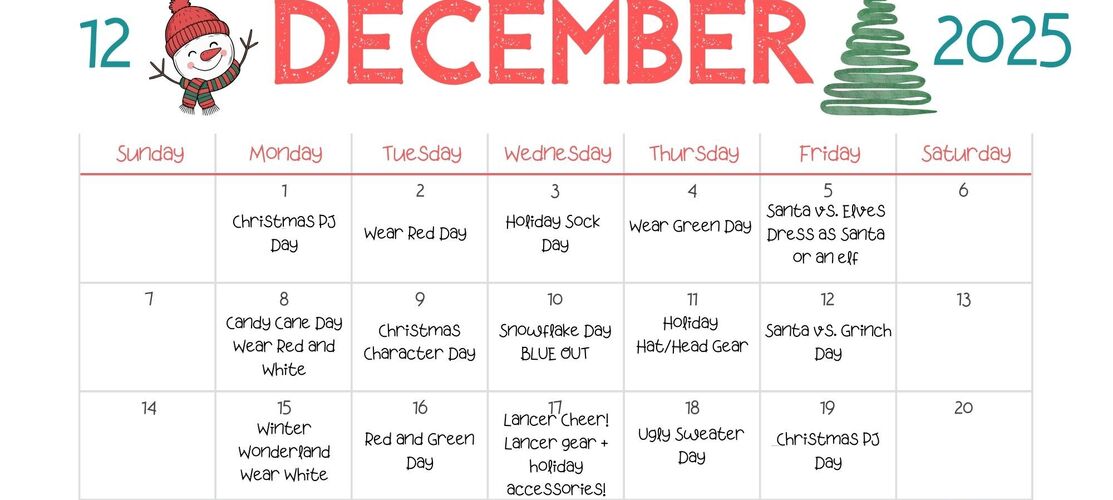 12 DECEMBER 2025

| Sunday | Monday | Tuesday | Wednesday | Thursday | Friday | Saturday |
|---|---|---|---|---|---|---|
| | 1 Christmas PJ Day | 2 Wear Red Day | 3 Holiday Sock Day | 4 Wear Green Day | 5 Santa vs. Elves Dress as Santa or an elf | 6 |
| 7 | 8 Candy Cane Day Wear Red and White | 9 Christmas Character Day | 10 Snowflake Day BLUE OUT | 11 Holiday Hat/Head Gear | 12 Santa vs. Grinch Day | 13 |
| 14 | 15 Winter Wonderland Wear White | 16 Red and Green Day | 17 Lancer Cheer! Lancer gear + holiday accessories! | 18 Ugly Sweater Day | 19 Christmas PJ Day | 20 |